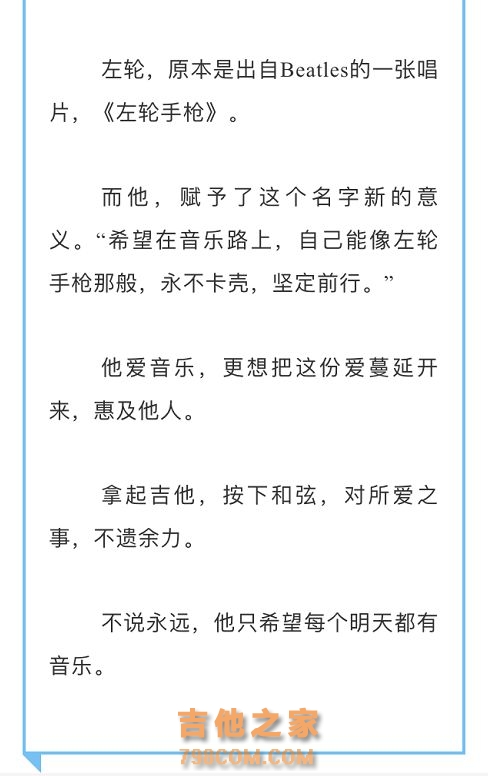 左轮，原本是出自Beatles的一张唱片，《左轮手枪》。

而他，赋予了这个名字新的意义。“希望在音乐路上，自己能像左轮手枪那般，永不卡壳，坚定前行。”

他爱音乐，更想把这份爱蔓延开来，惠及他人。

拿起吉他，按下和弦，对所爱之事，不遗余力。

不说永远，他只希望每个明天都有音乐。

吉他之家
798COM.COM